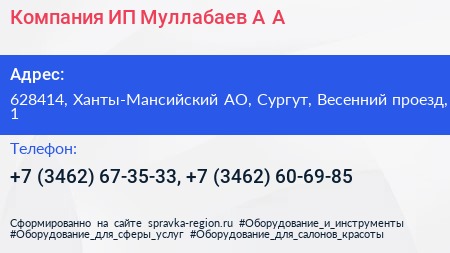 Компания ИП Муллабаев А А

Адрес:

628414, Ханты-Мансийский АО, Сургут, Весенний проезд, 1

Телефон:

+7 (3462) 67-35-33, +7 (3462) 60-69-85

Сформированно на сайте spravka-region.ru #Оборудование_и_инструменты #Оборудование_для_сферы_услуг #Оборудование_для_салонов_красоты